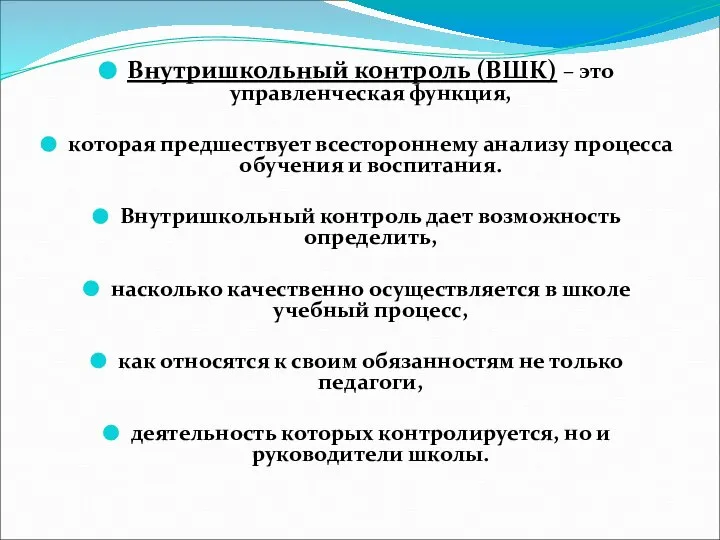 Внутришкольный контроль (ВШК) – это управленческая функция,

которая предшествует всестороннему анализу процесса обучения и воспитания.

Внутришкольный контроль дает возможность определить,

насколько качественно осуществляется в школе учебный процесс,

как относятся к своим обязанностям не только педагоги,

деятельность которых контролируется, но и руководители школы.